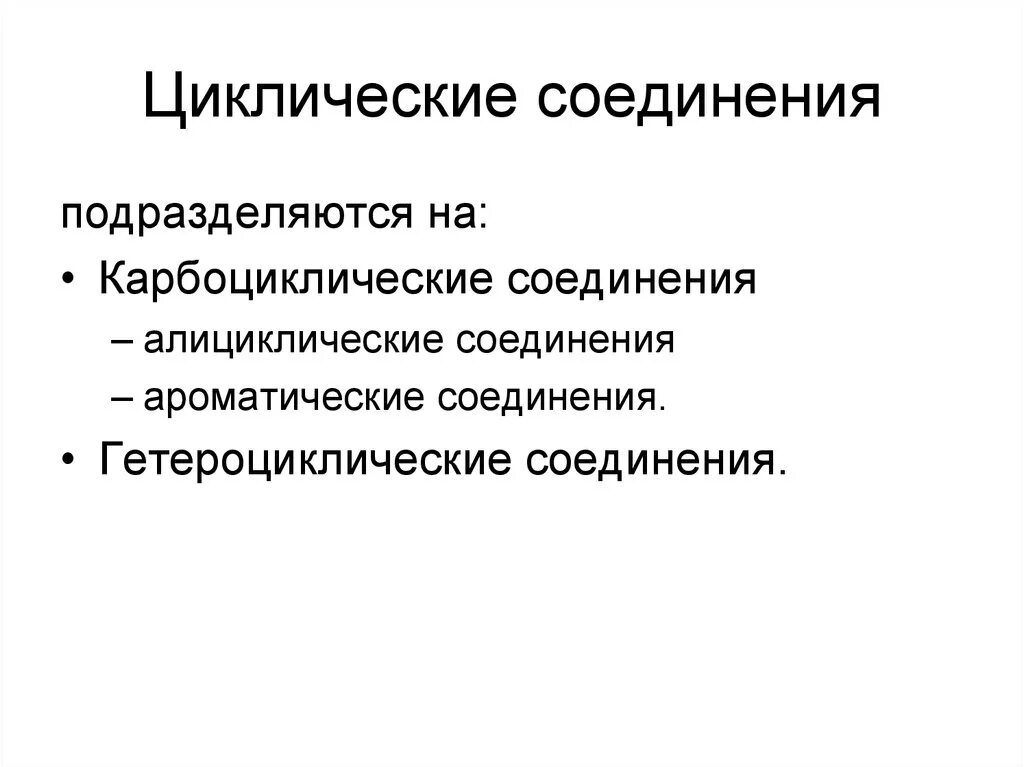 Циклические соединения

подразделяются на:

• Карбоциклические соединения
  – алициклические соединения
  – ароматические соединения.
• Гетероциклические соединения.